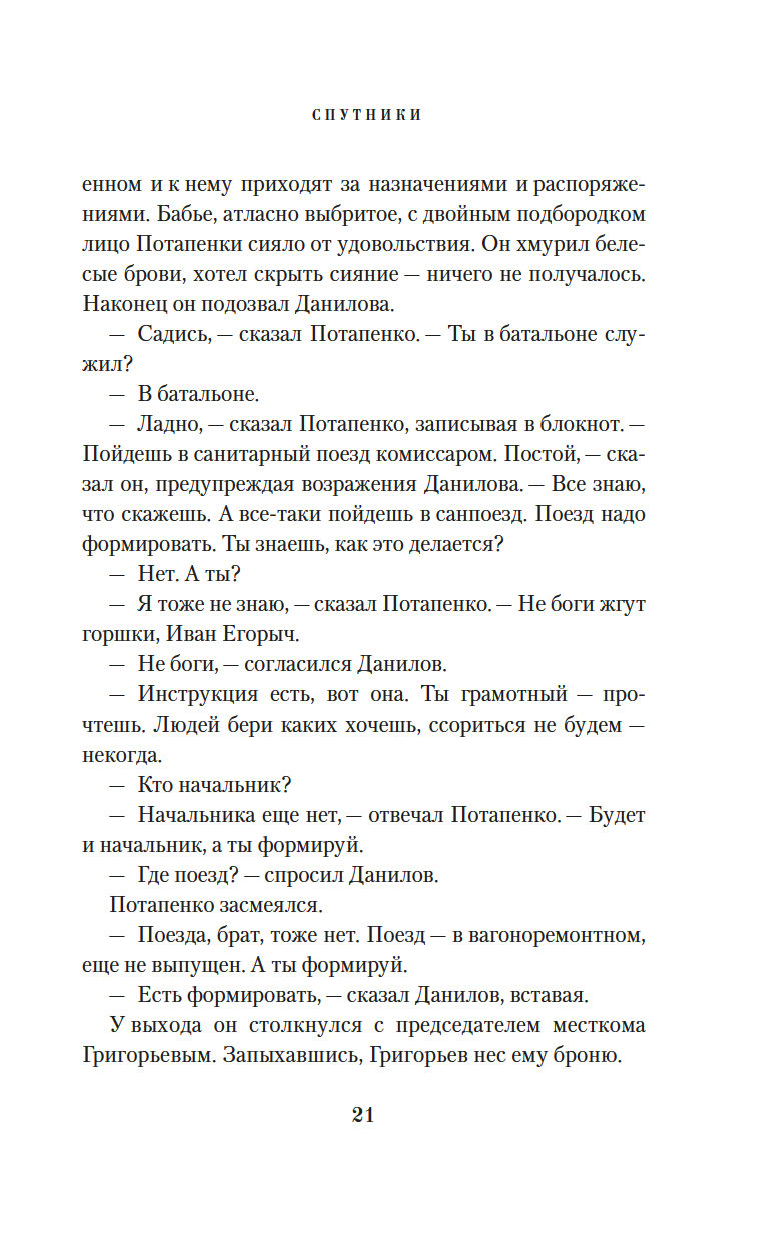 СПУТНИКИ

енном и к нему приходят за назначениями и распоряжениями. Бабье, атласно выбритое, с двойным подбородком лицо Потапенки сияло от удовольствия. Он хмурил белесые брови, хотел скрыть сияние — ничего не получалось. Наконец он подозвал Данилова.

— Садись, — сказал Потапенко. — Ты в батальоне служил?

— В батальоне.

— Ладно, — сказал Потапенко, записывая в блокнот. — Пойдешь в санитарный поезд комиссаром. Постой, — сказал он, предупреждая возражения Данилова. — Все знаю, что скажешь. А все-таки пойдешь в санпоезд. Поезд надо формировать. Ты знаешь, как это делается?

— Нет. А ты?

— Я тоже не знаю, — сказал Потапенко. — Не боги жгут горшки, Иван Егорыч.

— Не боги, — согласился Данилов.

— Инструкция есть, вот она. Ты грамотный — прочтешь. Людей бери каких хочешь, ссориться не будем — некогда.

— Кто начальник?

— Начальника еще нет, — отвечал Потапенко. — Будет и начальник, а ты формируй.

— Где поезд? — спросил Данилов.

Потапенко засмеялся.

— Поезда, брат, тоже нет. Поезд — в вагоноремонтном, еще не выпущен. А ты формируй.

— Есть формировать, — сказал Данилов, вставая.

У выхода он столкнулся с председателем месткома Григорьевым. Запыхавшись, Григорьев нес ему броню.

21